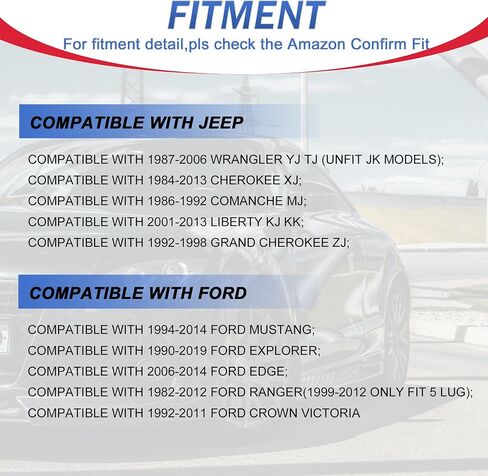 FITMENT

For fitment detail,pls check the Amazon Confirm Fit

COMPATIBLE WITH JEEP

COMPATIBLE WITH 1987-2006 WRANGLER YJ TJ (UNFIT JK MODELS);

COMPATIBLE WITH 1984-2013 CHEROKEE XJ;

COMPATIBLE WITH 1986-1992 COMANCHE MJ;

COMPATIBLE WITH 2001-2013 LIBERTY KJ KK;

COMPATIBLE WITH 1992-1998 GRAND CHEROKEE ZJ;

COMPATIBLE WITH FORD

COMPATIBLE WITH 1994-2014 FORD MUSTANG;

COMPATIBLE WITH 1990-2019 FORD EXPLORER;

COMPATIBLE WITH 2006-2014 FORD EDGE;

COMPATIBLE WITH 1982-2012 FORD RANGER(1999-2012 ONLY FIT 5 LUG);

COMPATIBLE WITH 1992-2011 FORD CROWN VICTORIA